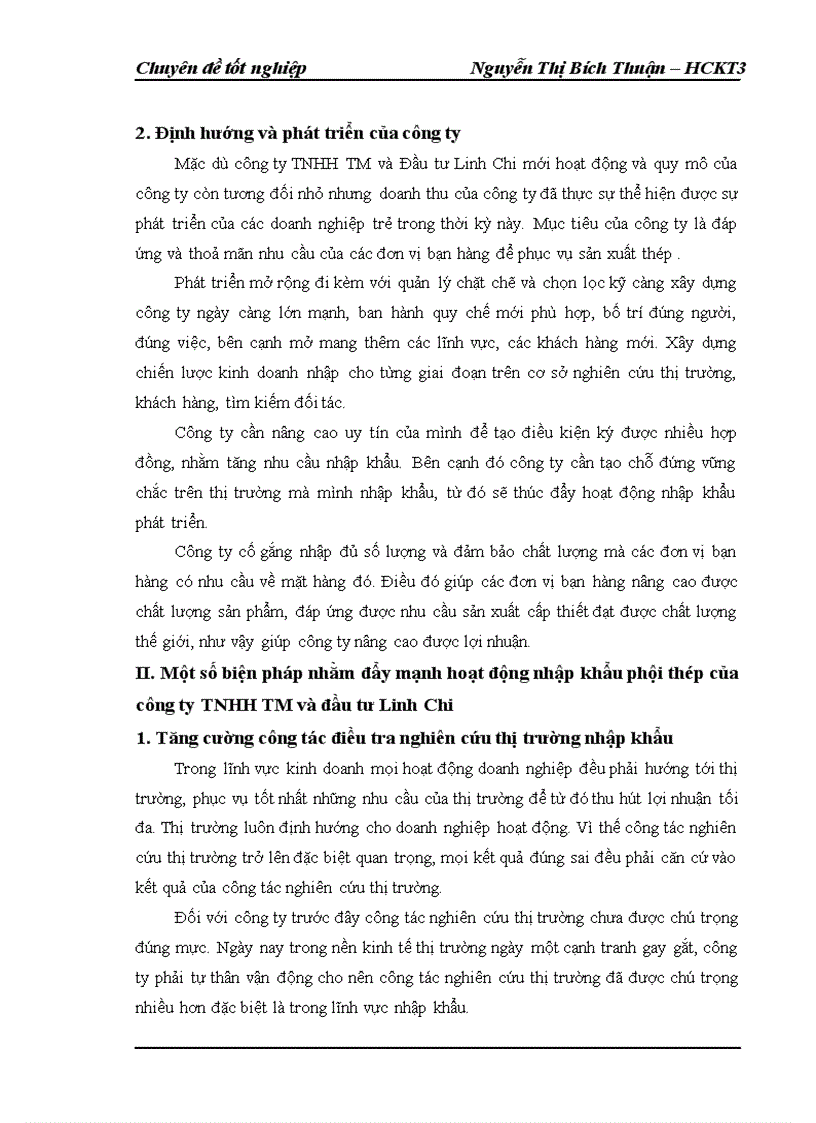 Chuyên đề tốt nghiệp Nguyễn Thị Bích Thuận – HCKT3

2. Định hướng và phát triển của công ty

Mặc dù công ty TNHH TM và Đầu tư Linh Chi mới hoạt động và quy mô của công ty còn tương đối nhỏ nhưng doanh thu của công ty đã thực sự thể hiện được sự phát triển của các doanh nghiệp trẻ trong thời kỳ này. Mục tiêu của công ty là đáp ứng và thoả mãn nhu cầu của các đơn vị bạn hàng để phục vụ sản xuất thép .

Phát triển mở rộng đi kèm với quản lý chặt chẽ và chọn lọc kỹ càng xây dựng công ty ngày càng lớn mạnh, ban hành quy chế mới phù hợp, bố trí đúng người, đúng việc, bên cạnh mở mang thêm các lĩnh vực, các khách hàng mới. Xây dựng chiến lược kinh doanh nhập cho từng giai đoạn trên cơ sở nghiên cứu thị trường, khách hàng, tìm kiếm đối tác.

Công ty cần nâng cao uy tín của mình để tạo điều kiện ký được nhiều hợp đồng, nhằm tăng nhu cầu nhập khẩu. Bên cạnh đó công ty cần tạo chỗ đứng vững chắc trên thị trường mà mình nhập khẩu, từ đó sẽ thúc đẩy hoạt động nhập khẩu phát triển.

Công ty cố gắng nhập đủ số lượng và đảm bảo chất lượng mà các đơn vị bạn hàng có nhu cầu về mặt hàng đó. Điều đó giúp các đơn vị bạn hàng nâng cao được chất lượng sản phẩm, đáp ứng được nhu cầu sản xuất cấp thiết đạt được chất lượng thế giới, như vậy giúp công ty nâng cao được lợi nhuận.

II. Một số biện pháp nhằm đẩy mạnh hoạt động nhập khẩu phội thép của công ty TNHH TM và đầu tư Linh Chi

1. Tăng cường công tác điều tra nghiên cứu thị trường nhập khẩu

Trong lĩnh vực kinh doanh mọi hoạt động doanh nghiệp đều phải hướng tới thị trường, phục vụ tốt nhất những nhu cầu của thị trường để từ đó thu hút lợi nhuận tối đa. Thị trường luôn định hướng cho doanh nghiệp hoạt động. Vì thế công tác nghiên cứu thị trường trở lên đặc biệt quan trọng, mọi kết quả đúng sai đều phải căn cứ vào kết quả của công tác nghiên cứu thị trường.

Đối với công ty trước đây công tác nghiên cứu thị trường chưa được chú trọng đúng mực. Ngày nay trong nền kinh tế thị trường ngày một cạnh tranh gay gắt, công ty phải tự thân vận động cho nên công tác nghiên cứu thị trường đã được chú trọng nhiều hơn đặc biệt là trong lĩnh vực nhập khẩu.